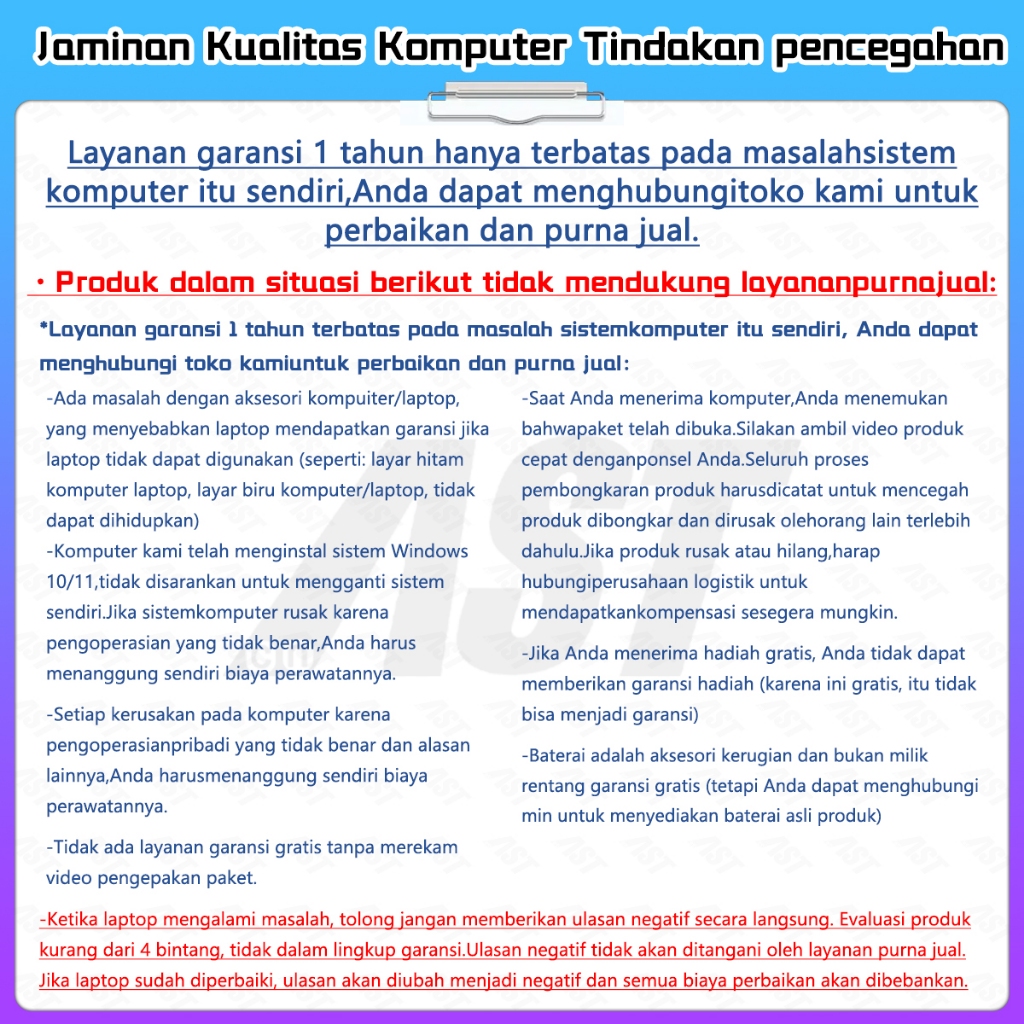 Jaminan Kualitas Komputer Tindakan pencegahan

Layanan garansi 1 tahun hanya terbatas pada masalahsistem komputer itu sendiri,Anda dapat menghubungitoko kami untuk perbaikan dan purna jual.

• Produk dalam situasi berikut tidak mendukung layananpurnajual:

*Layanan garansi 1 tahun terbatas pada masalah sistemkomputer itu sendiri, Anda dapat menghubungi toko kamiuntuk perbaikan dan purna jual:

-Ada masalah dengan aksesori kompuiter/laptop, yang menyebabkan laptop mendapatkan garansi jika laptop tidak dapat digunakan (seperti: layar hitam komputer laptop, layar biru komputer/laptop, tidak dapat dihidupkan)

-Komputer kami telah menginstal sistem Windows 10/11,tidak disarankan untuk mengganti sistem sendiri.Jika sistemkomputer rusak karena pengoperasian yang tidak benar,Anda harus menanggung sendiri biaya perawatannya.

-Setiap kerusakan pada komputer karena pengoperasianpribadi yang tidak benar dan alasan lainnya,Anda harusmenanggung sendiri biaya perawatannya.

-Tidak ada layanan garansi gratis tanpa merekam video pengepakan paket.

-Saat Anda menerima komputer,Anda menemukan bahwapaket telah dibuka.Silakan ambil video produk cepat denganponsel Anda.Seluruh proses pembongkaran produk harusdicatat untuk mencegah produk dibongkar dan dirusak olehorang lain terlebih dahulu.Jika produk rusak atau hilang,harap hubungiperusahaan logistik untuk mendapatkankompensasi sesegera mungkin.

-Jika Anda menerima hadiah gratis, Anda tidak dapat memberikan garansi hadiah (karena ini gratis, itu tidak bisa menjadi garansi)

-Baterai adalah aksesori kerugian dan bukan milik rentang garansi gratis (tetapi Anda dapat menghubungi min untuk menyediakan baterai asli produk)

-Ketika laptop mengalami masalah, tolong jangan memberikan ulasan negatif secara langsung. Evaluasi produk kurang dari 4 bintang, tidak dalam lingkup garansi.Ulasan negatif tidak akan ditangani oleh layanan purna jual. Jika laptop sudah diperbaiki, ulasan akan diubah menjadi negatif dan semua biaya perbaikan akan dibebankan.

AST